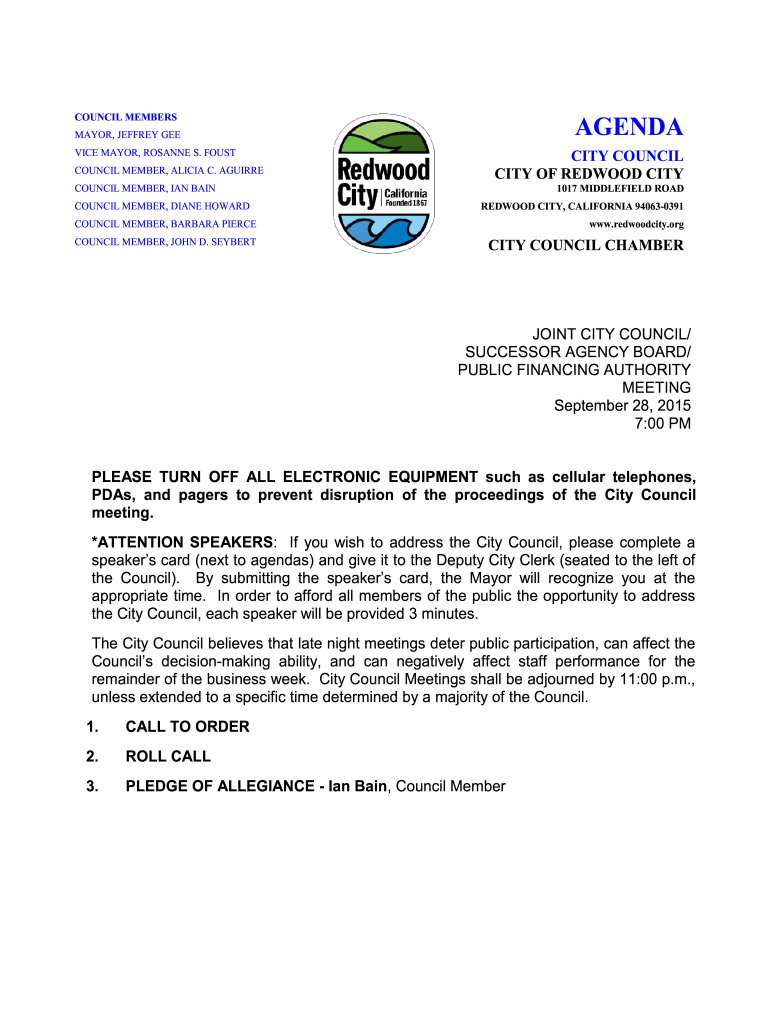 COUNCIL MEMBERS
MAYOR, JEFFREY GEE
VICE MAYOR, ROSANNE S. FOUST
COUNCIL MEMBER, ALICIA C. AGUIRRE
COUNCIL MEMBER, IAN BAIN
COUNCIL MEMBER, DIANE HOWARD
COUNCIL MEMBER, BARBARA PIERCE
COUNCIL MEMBER, JOHN D. SEYBERT

Redwood City California Founded 1867

AGENDA
CITY COUNCIL
CITY OF REDWOOD CITY
1017 MIDDLEFIELD ROAD
REDWOOD CITY, CALIFORNIA 94063-0391
www.redwoodcity.org
CITY COUNCIL CHAMBER

JOINT CITY COUNCIL/
SUCCESSOR AGENCY BOARD/
PUBLIC FINANCING AUTHORITY
MEETING
September 28, 2015
7:00 PM

PLEASE TURN OFF ALL ELECTRONIC EQUIPMENT such as cellular telephones, PDAs, and pagers to prevent disruption of the proceedings of the City Council meeting.

*ATTENTION SPEAKERS: If you wish to address the City Council, please complete a speaker's card (next to agendas) and give it to the Deputy City Clerk (seated to the left of the Council). By submitting the speaker's card, the Mayor will recognize you at the appropriate time. In order to afford all members of the public the opportunity to address the City Council, each speaker will be provided 3 minutes.

The City Council believes that late night meetings deter public participation, can affect the Council's decision-making ability, and can negatively affect staff performance for the remainder of the business week. City Council Meetings shall be adjourned by 11:00 p.m., unless extended to a specific time determined by a majority of the Council.

1. CALL TO ORDER

2. ROLL CALL

3. PLEDGE OF ALLEGIANCE - Ian Bain, Council Member